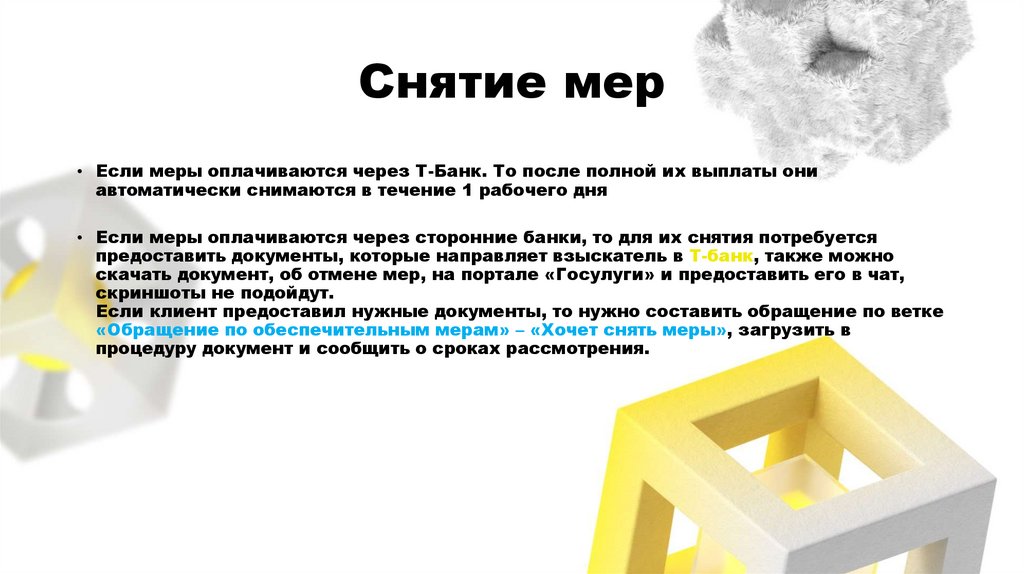 Снятие мер

• Если меры оплачиваются через Т-Банк. То после полной их выплаты они автоматически снимаются в течение 1 рабочего дня

• Если меры оплачиваются через сторонние банки, то для их снятия потребуется предоставить документы, которые направляет взыскатель в Т-банк, также можно скачать документ, об отмене мер, на портале «Госулуги» и предоставить его в чат, скриншоты не подойдут.
Если клиент предоставил нужные документы, то нужно составить обращение по ветке «Обращение по обеспечительным мерам» – «Хочет снять меры», загрузить в процедуру документ и сообщить о сроках рассмотрения.